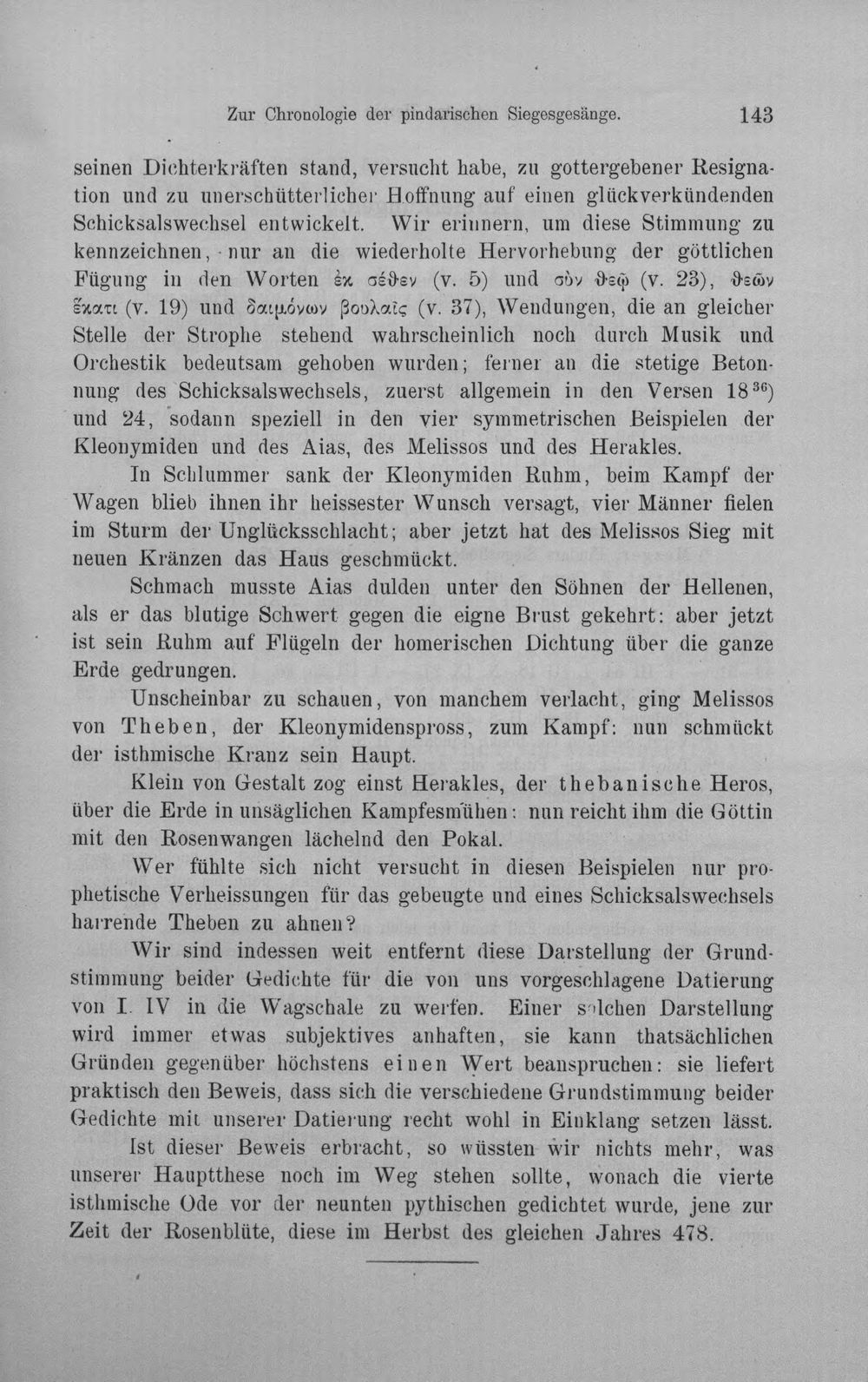 Zur Chronologie der pindarischen Siegesgesänge. 143

seinen Dichterkräften stand, versucht habe, zu gottergebener Resignation und zu unerschütterlicher Hoffnung auf einen glückverkündenden Schicksalswechsel entwickelt. Wir erinnern, um diese Stimmung zu kennzeichnen, nur an die wiederholte Hervorhebung der göttlichen Fügung in den Worten ἐκ σέθεν (v. 5) und σὺν θεῷ (v. 23), θεῶν ἕκατι (v. 19) und δαιμόνων βουλαῖς (v. 37), Wendungen, die an gleicher Stelle der Strophe stehend wahrscheinlich noch durch Musik und Orchestik bedeutsam gehoben wurden; ferner an die stetige Betonnung des Schicksalswechsels, zuerst allgemein in den Versen 18$^{36}$) und 24, sodann speziell in den vier symmetrischen Beispielen der Kleonymiden und des Aias, des Melissos und des Herakles.

In Schlummer sank der Kleonymiden Ruhm, beim Kampf der Wagen blieb ihnen ihr heissester Wunsch versagt, vier Männer fielen im Sturm der Unglücksschlacht; aber jetzt hat des Melissos Sieg mit neuen Kränzen das Haus geschmückt.

Schmach musste Aias dulden unter den Söhnen der Hellenen, als er das blutige Schwert gegen die eigne Brust gekehrt: aber jetzt ist sein Ruhm auf Flügeln der homerischen Dichtung über die ganze Erde gedrungen.

Unscheinbar zu schauen, von manchem verlacht, ging Melissos von Theben, der Kleonymidenspross, zum Kampf: nun schmückt der isthmische Kranz sein Haupt.

Klein von Gestalt zog einst Herakles, der thebanische Heros, über die Erde in unsäglichen Kampfesmühen: nun reicht ihm die Göttin mit den Rosenwangen lächelnd den Pokal.

Wer fühlte sich nicht versucht in diesen Beispielen nur prophetische Verheissungen für das gebeugte und eines Schicksalswechsels harrende Theben zu ahnen?

Wir sind indessen weit entfernt diese Darstellung der Grundstimmung beider Gedichte für die von uns vorgeschlagene Datierung von I. IV in die Wagschale zu werfen. Einer solchen Darstellung wird immer etwas subjektives anhaften, sie kann thatsächlichen Gründen gegenüber höchstens einen Wert beanspruchen: sie liefert praktisch den Beweis, dass sich die verschiedene Grundstimmung beider Gedichte mit unserer Datierung recht wohl in Einklang setzen lässt.

Ist dieser Beweis erbracht, so wüssten wir nichts mehr, was unserer Hauptthese noch im Weg stehen sollte, wonach die vierte isthmische Ode vor der neunten pythischen gedichtet wurde, jene zur Zeit der Rosenblüte, diese im Herbst des gleichen Jahres 478.